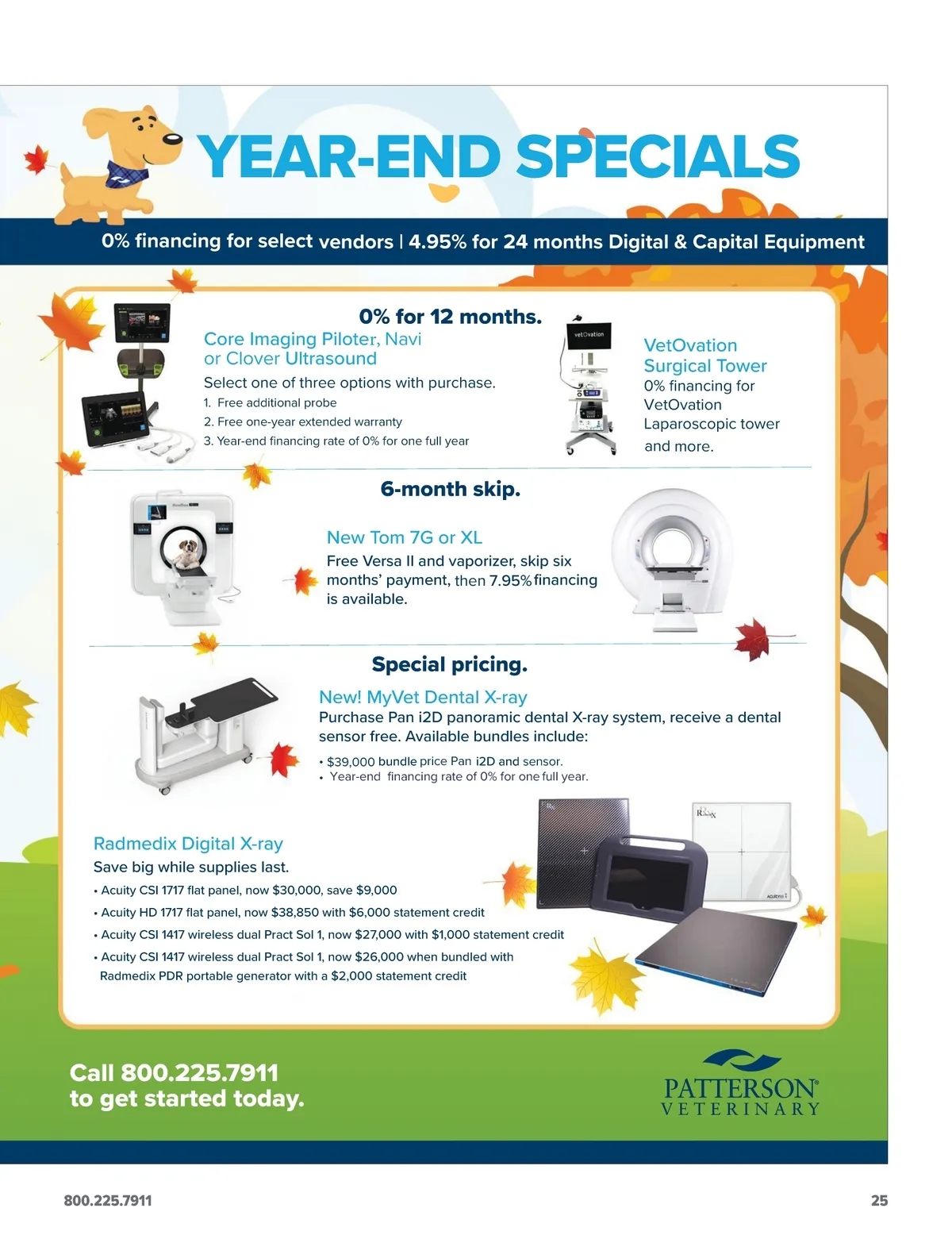 YEAR-END SPECIALS

0% financing for select vendors | 4.95% for 24 months Digital & Capital Equipment

0% for 12 months.

Core Imaging Piloter, Navi or Clover Ultrasound

Select one of three options with purchase.
1. Free additional probe
2. Free one-year extended warranty
3. Year-end financing rate of 0% for one full year

vetOvation

VetOvation Surgical Tower
0% financing for VetOvation Laparoscopic tower and more.

6-month skip.

New Tom 7G or XL
Free Versa II and vaporizer, skip six months' payment, then 7.95% financing is available.

Special pricing.

New! MyVet Dental X-ray
Purchase Pan i2D panoramic dental X-ray system, receive a dental sensor free. Available bundles include:
• $39,000 bundle price Pan i2D and sensor.
• Year-end financing rate of 0% for one full year.

Radmedix Digital X-ray
Save big while supplies last.
• Acuity CSI 1717 flat panel, now $30,000, save $9,000
• Acuity HD 1717 flat panel, now $38,850 with $6,000 statement credit
• Acuity CSI 1417 wireless dual Pract Sol 1, now $27,000 with $1,000 statement credit
• Acuity CSI 1417 wireless dual Pract Sol 1, now $26,000 when bundled with Radmedix PDR portable generator with a $2,000 statement credit

Call 800.225.7911 to get started today.

PATTERSON VETERINARY

800.225.7911

25